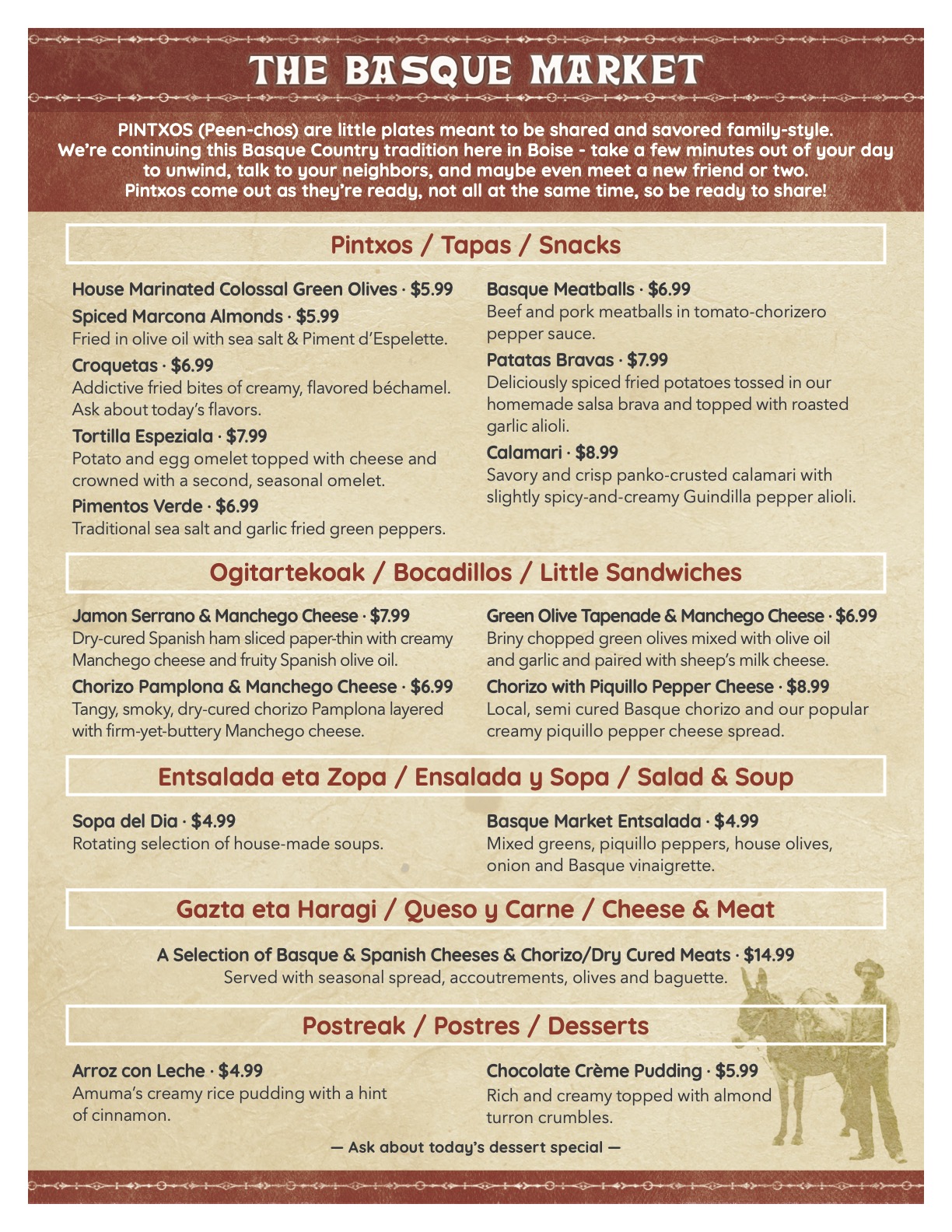 THE BASQUE MARKET

PINTXOS (Peen-chos) are little plates meant to be shared and savored family-style. We're continuing this Basque Country tradition here in Boise - take a few minutes out of your day to unwind, talk to your neighbors, and maybe even meet a new friend or two. Pintxos come out as they're ready, not all at the same time, so be ready to share!

Pintxos / Tapas / Snacks

House Marinated Colossal Green Olives · $5.99

Spiced Marcona Almonds · $5.99
Fried in olive oil with sea salt & Piment d'Espelette.

Croquetas · $6.99
Addictive fried bites of creamy, flavored béchamel. Ask about today's flavors.

Tortilla Espeziala · $7.99
Potato and egg omelet topped with cheese and crowned with a second, seasonal omelet.

Pimentos Verde · $6.99
Traditional sea salt and garlic fried green peppers.

Basque Meatballs · $6.99
Beef and pork meatballs in tomato-chorizero pepper sauce.

Patatas Bravas · $7.99
Deliciously spiced fried potatoes tossed in our homemade salsa brava and topped with roasted garlic alioli.

Calamari · $8.99
Savory and crisp panko-crusted calamari with slightly spicy-and-creamy Guindilla pepper alioli.

Ogitartekoak / Bocadillos / Little Sandwiches

Jamon Serrano & Manchego Cheese · $7.99
Dry-cured Spanish ham sliced paper-thin with creamy Manchego cheese and fruity Spanish olive oil.

Chorizo Pamplona & Manchego Cheese · $6.99
Tangy, smoky, dry-cured chorizo Pamplona layered with firm-yet-buttery Manchego cheese.

Green Olive Tapenade & Manchego Cheese · $6.99
Briny chopped green olives mixed with olive oil and garlic and paired with sheep's milk cheese.

Chorizo with Piquillo Pepper Cheese · $8.99
Local, semi cured Basque chorizo and our popular creamy piquillo pepper cheese spread.

Entsalada eta Zopa / Ensalada y Sopa / Salad & Soup

Sopa del Dia · $4.99
Rotating selection of house-made soups.

Basque Market Entsalada · $4.99
Mixed greens, piquillo peppers, house olives, onion and Basque vinaigrette.

Gazta eta Haragi / Queso y Carne / Cheese & Meat

A Selection of Basque & Spanish Cheeses & Chorizo/Dry Cured Meats · $14.99
Served with seasonal spread, accoutrements, olives and baguette.

Postreak / Postres / Desserts

Arroz con Leche · $4.99
Amuma's creamy rice pudding with a hint of cinnamon.

Chocolate Crème Pudding · $5.99
Rich and creamy topped with almond turron crumbles.

— Ask about today's dessert special —